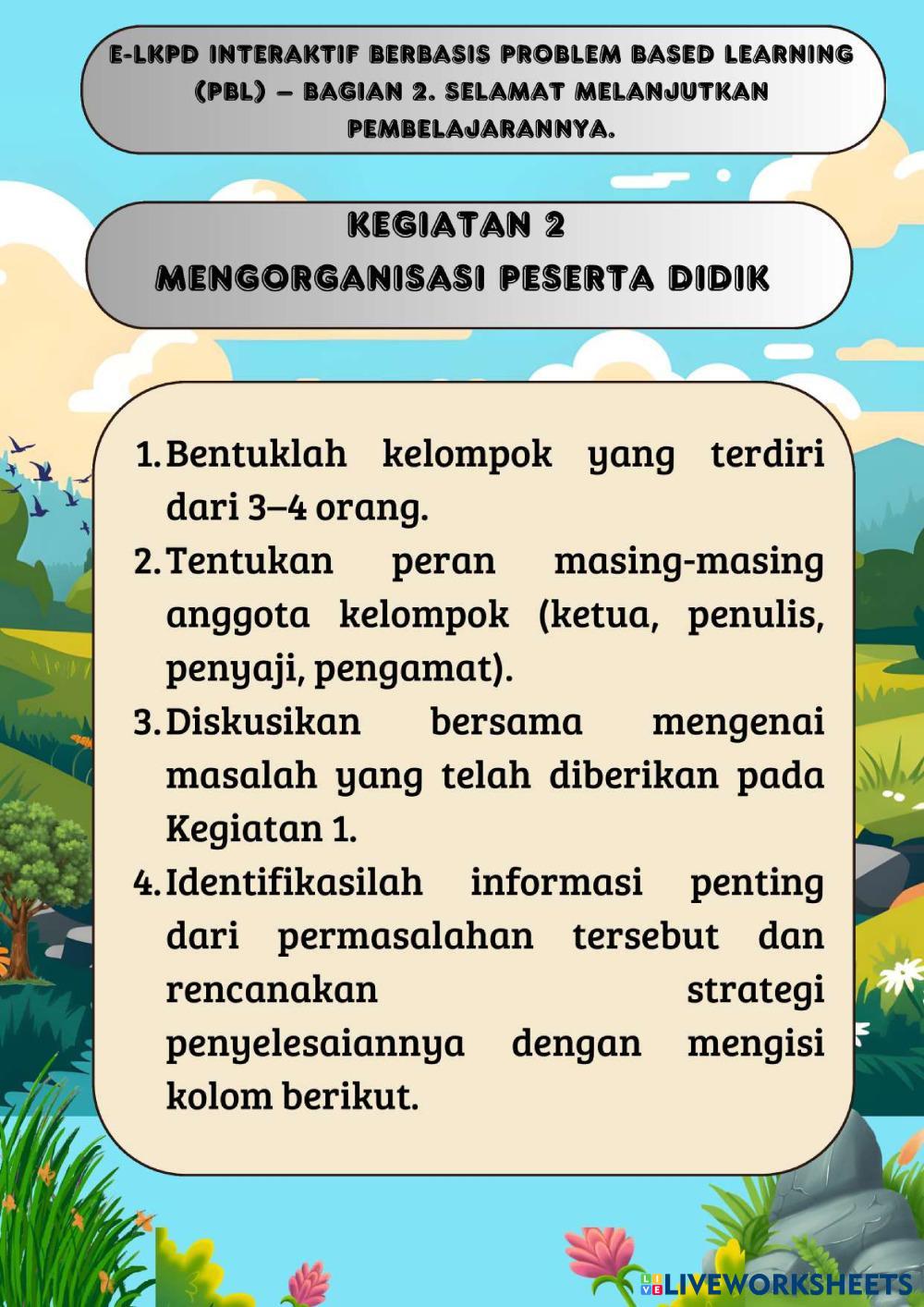 E-LKPD INTERAKTIF BERBASIS PROBLEM BASED LEARNING (PBL) – BAGIAN 2. SELAMAT MELANJUTKAN PEMBELAJARANNYA.

KEGIATAN 2
MENGORGANISASI PESERTA DIDIK

1. Bentuklah kelompok yang terdiri dari 3–4 orang.
2. Tentukan peran masing-masing anggota kelompok (ketua, penulis, penyaji, pengamat).
3. Diskusikan bersama mengenai masalah yang telah diberikan pada Kegiatan 1.
4. Identifikasilah informasi penting dari permasalahan tersebut dan rencanakan strategi penyelesaiannya dengan mengisi kolom berikut.

LIVEWORKSHEETS